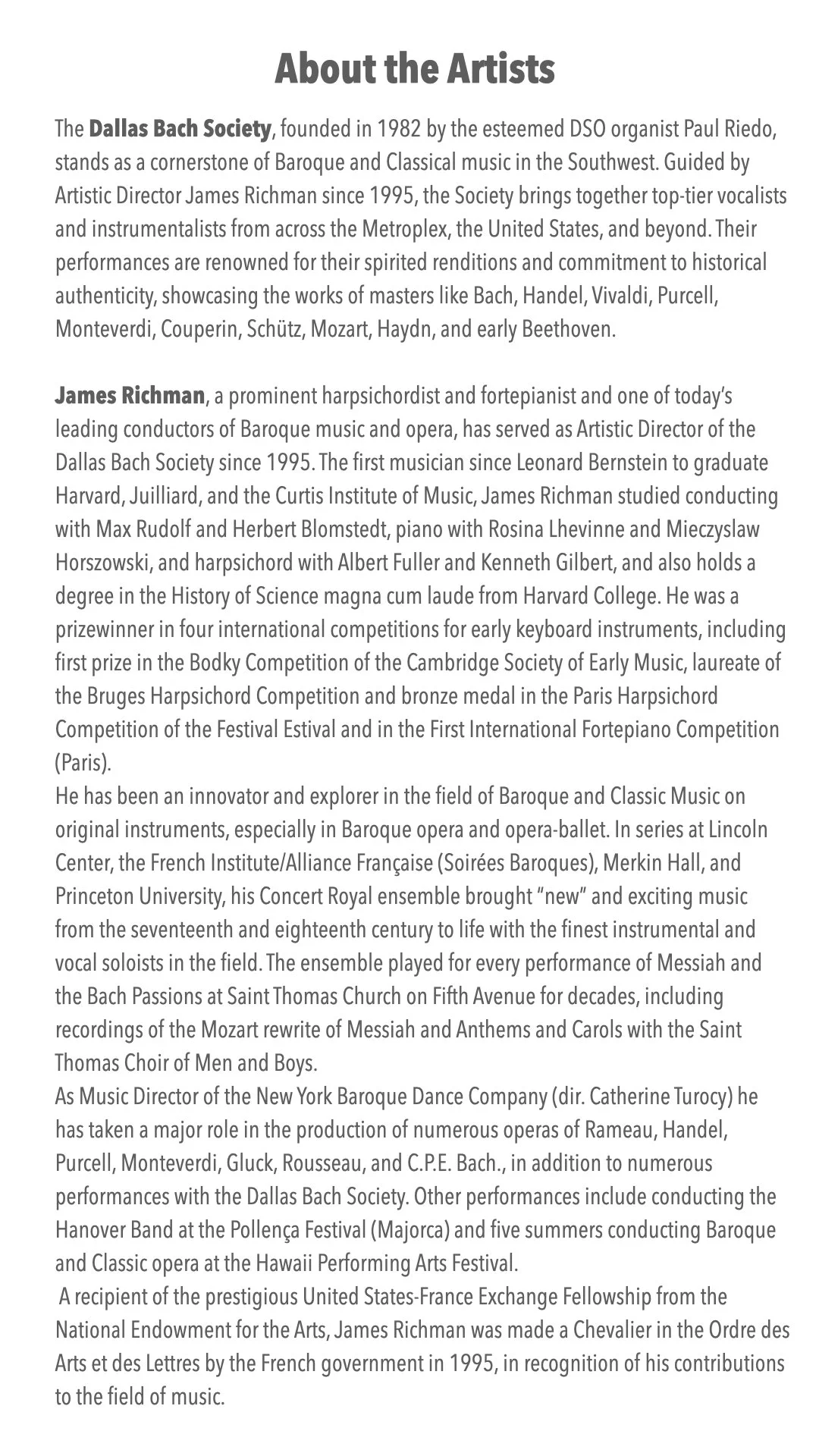 About the Artists

The Dallas Bach Society, founded in 1982 by the esteemed DSO organist Paul Riedo, stands as a cornerstone of Baroque and Classical music in the Southwest. Guided by Artistic Director James Richman since 1995, the Society brings together top-tier vocalists and instrumentalists from across the Metroplex, the United States, and beyond. Their performances are renowned for their spirited renditions and commitment to historical authenticity, showcasing the works of masters like Bach, Handel, Vivaldi, Purcell, Monteverdi, Couperin, Schütz, Mozart, Haydn, and early Beethoven.

James Richman, a prominent harpsichordist and fortepianist and one of today's leading conductors of Baroque music and opera, has served as Artistic Director of the Dallas Bach Society since 1995. The first musician since Leonard Bernstein to graduate Harvard, Juilliard, and the Curtis Institute of Music, James Richman studied conducting with Max Rudolf and Herbert Blomstedt, piano with Rosina Lhevinne and Mieczyslaw Horszowski, and harpsichord with Albert Fuller and Kenneth Gilbert, and also holds a degree in the History of Science magna cum laude from Harvard College. He was a prizewinner in four international competitions for early keyboard instruments, including first prize in the Bodky Competition of the Cambridge Society of Early Music, laureate of the Bruges Harpsichord Competition and bronze medal in the Paris Harpsichord Competition of the Festival Estival and in the First International Fortepiano Competition (Paris).
He has been an innovator and explorer in the field of Baroque and Classic Music on original instruments, especially in Baroque opera and opera-ballet. In series at Lincoln Center, the French Institute/Alliance Française (Soirées Baroques), Merkin Hall, and Princeton University, his Concert Royal ensemble brought "new" and exciting music from the seventeenth and eighteenth century to life with the finest instrumental and vocal soloists in the field. The ensemble played for every performance of Messiah and the Bach Passions at Saint Thomas Church on Fifth Avenue for decades, including recordings of the Mozart rewrite of Messiah and Anthems and Carols with the Saint Thomas Choir of Men and Boys.
As Music Director of the New York Baroque Dance Company (dir. Catherine Turocy) he has taken a major role in the production of numerous operas of Rameau, Handel, Purcell, Monteverdi, Gluck, Rousseau, and C.P.E. Bach., in addition to numerous performances with the Dallas Bach Society. Other performances include conducting the Hanover Band at the Pollença Festival (Majorca) and five summers conducting Baroque and Classic opera at the Hawaii Performing Arts Festival.
A recipient of the prestigious United States-France Exchange Fellowship from the National Endowment for the Arts, James Richman was made a Chevalier in the Ordre des Arts et des Lettres by the French government in 1995, in recognition of his contributions to the field of music.